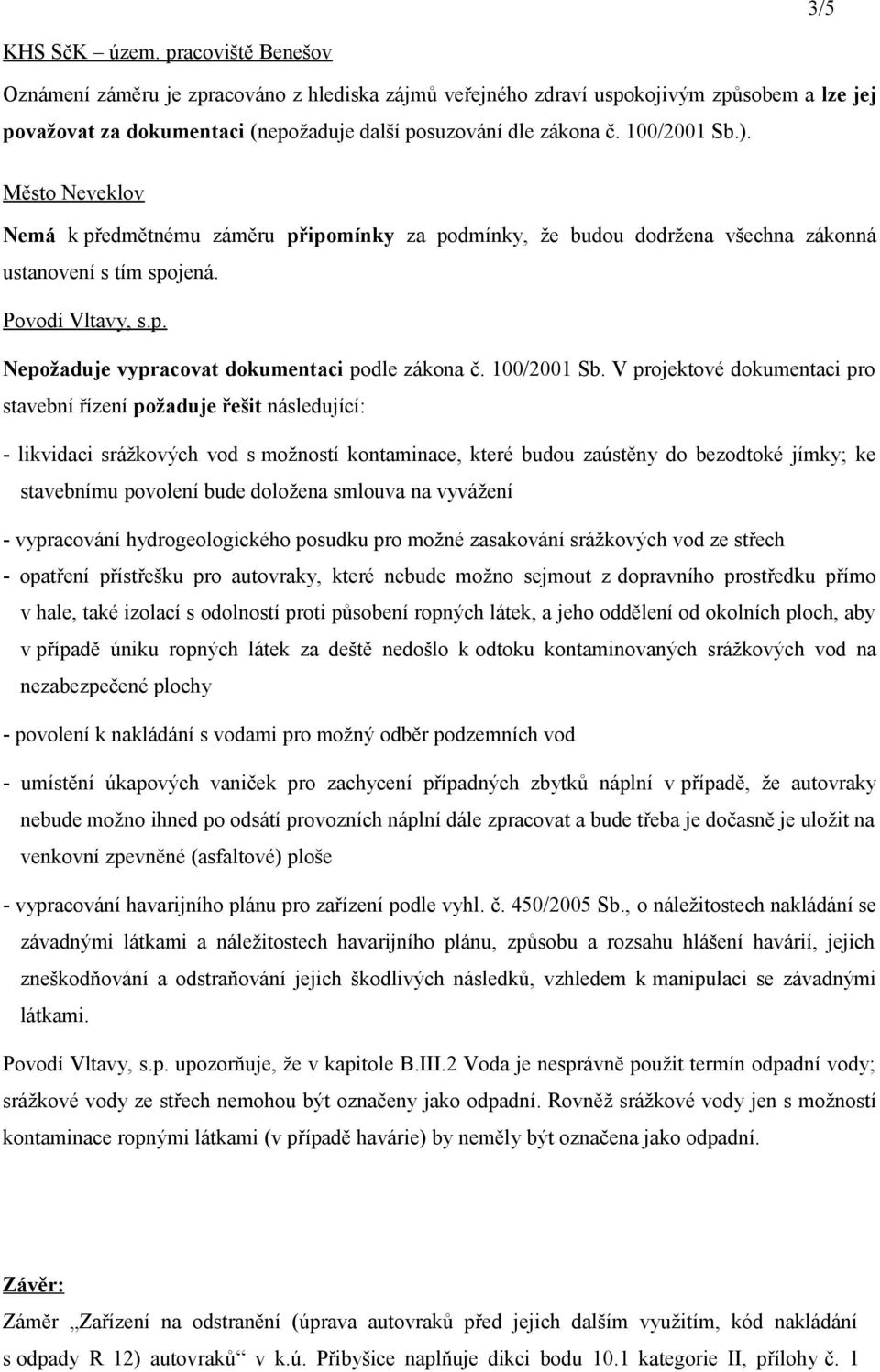 3/5

KHS SčK – územ. pracoviště Benešov

Oznámení záměru je zpracováno z hlediska zájmů veřejného zdraví uspokojivým způsobem a lze jej považovat za dokumentaci (nepožaduje další posuzování dle zákona č. 100/2001 Sb.).

Město Neveklov

Nemá k předmětnému záměru připomínky za podmínky, že budou dodržena všechna zákonná ustanovení s tím spojená.

Povodí Vltavy, s.p.

Nepožaduje vypracovat dokumentaci podle zákona č. 100/2001 Sb. V projektové dokumentaci pro stavební řízení požaduje řešit následující:

- likvidaci srážkových vod s možností kontaminace, které budou zaústěny do bezodtoké jímky; ke stavebnímu povolení bude doložena smlouva na vyvážení

- vypracování hydrogeologického posudku pro možné zasakování srážkových vod ze střech

- opatření přístřešku pro autovraky, které nebude možno sejmout z dopravního prostředku přímo v hale, také izolací s odolností proti působení ropných látek, a jeho oddělení od okolních ploch, aby v případě úniku ropných látek za deště nedošlo k odtoku kontaminovaných srážkových vod na nezabezpečené plochy

- povolení k nakládání s vodami pro možný odběr podzemních vod

- umístění úkapových vaniček pro zachycení případných zbytků náplní v případě, že autovraky nebude možno ihned po odsátí provozních náplní dále zpracovat a bude třeba je dočasně je uložit na venkovní zpevněné (asfaltové) ploše

- vypracování havarijního plánu pro zařízení podle vyhl. č. 450/2005 Sb., o náležitostech nakládání se závadnými látkami a náležitostech havarijního plánu, způsobu a rozsahu hlášení havárií, jejich zneškodňování a odstraňování jejich škodlivých následků, vzhledem k manipulaci se závadnými látkami.

Povodí Vltavy, s.p. upozorňuje, že v kapitole B.III.2 Voda je nesprávně použit termín odpadní vody; srážkové vody ze střech nemohou být označeny jako odpadní. Rovněž srážkové vody jen s možností kontaminace ropnými látkami (v případě havárie) by neměly být označena jako odpadní.

Závěr:

Záměr „Zařízení na odstranění (úprava autovraků před jejich dalším využitím, kód nakládání s odpady R 12) autovraků“ v k.ú. Přibyšice naplňuje dikci bodu 10.1 kategorie II, přílohy č. 1